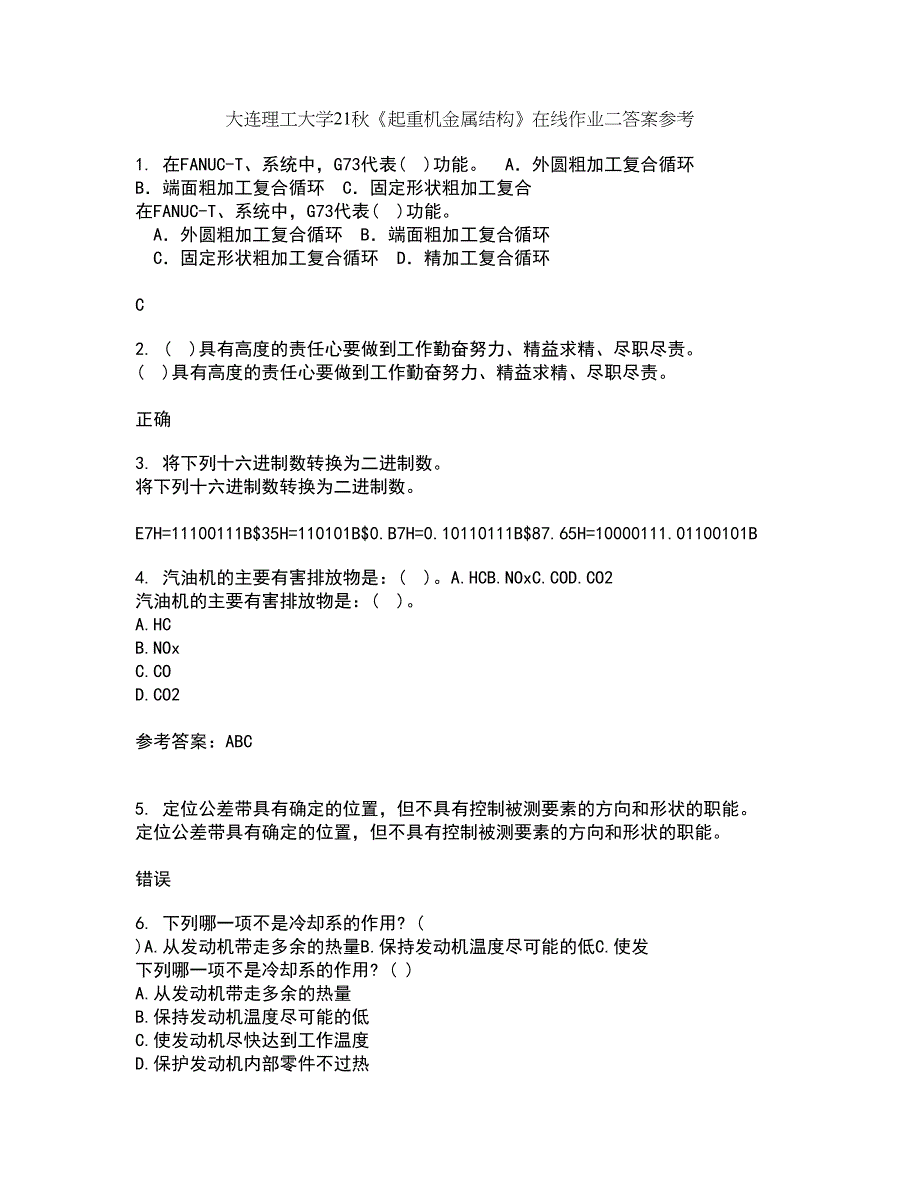 大连理工大学21秋《起重机金属结构》在线作业二答案参考

1. 在FANUC-T、系统中，G73代表（ ）功能。 A．外圆粗加工复合循环 B．端面粗加工复合循环 C．固定形状粗加工复合
在FANUC-T、系统中，G73代表（ ）功能。
A．外圆粗加工复合循环 B．端面粗加工复合循环
C．固定形状粗加工复合循环 D．精加工复合循环

C

2. （ ）具有高度的责任心要做到工作勤奋努力、精益求精、尽职尽责。
（ ）具有高度的责任心要做到工作勤奋努力、精益求精、尽职尽责。

正确

3. 将下列十六进制数转换为二进制数。
将下列十六进制数转换为二进制数。

E7H=11100111B$35H=110101B$0.B7H=0.10110111B$87.65H=10000111.01100101B

4. 汽油机的主要有害排放物是：（ ）。A.HCB.NOxC.COD.CO2
汽油机的主要有害排放物是：（ ）。
A.HC
B.NOx
C.CO
D.CO2

参考答案：ABC

5. 定位公差带具有确定的位置，但不具有控制被测要素的方向和形状的职能。
定位公差带具有确定的位置，但不具有控制被测要素的方向和形状的职能。

错误

6. 下列哪一项不是冷却系的作用？（ ）A.从发动机带走多余的热量B.保持发动机温度尽可能的低C.使发
下列哪一项不是冷却系的作用？（ ）
A.从发动机带走多余的热量
B.保持发动机温度尽可能的低
C.使发动机尽快达到工作温度
D.保护发动机内部零件不过热